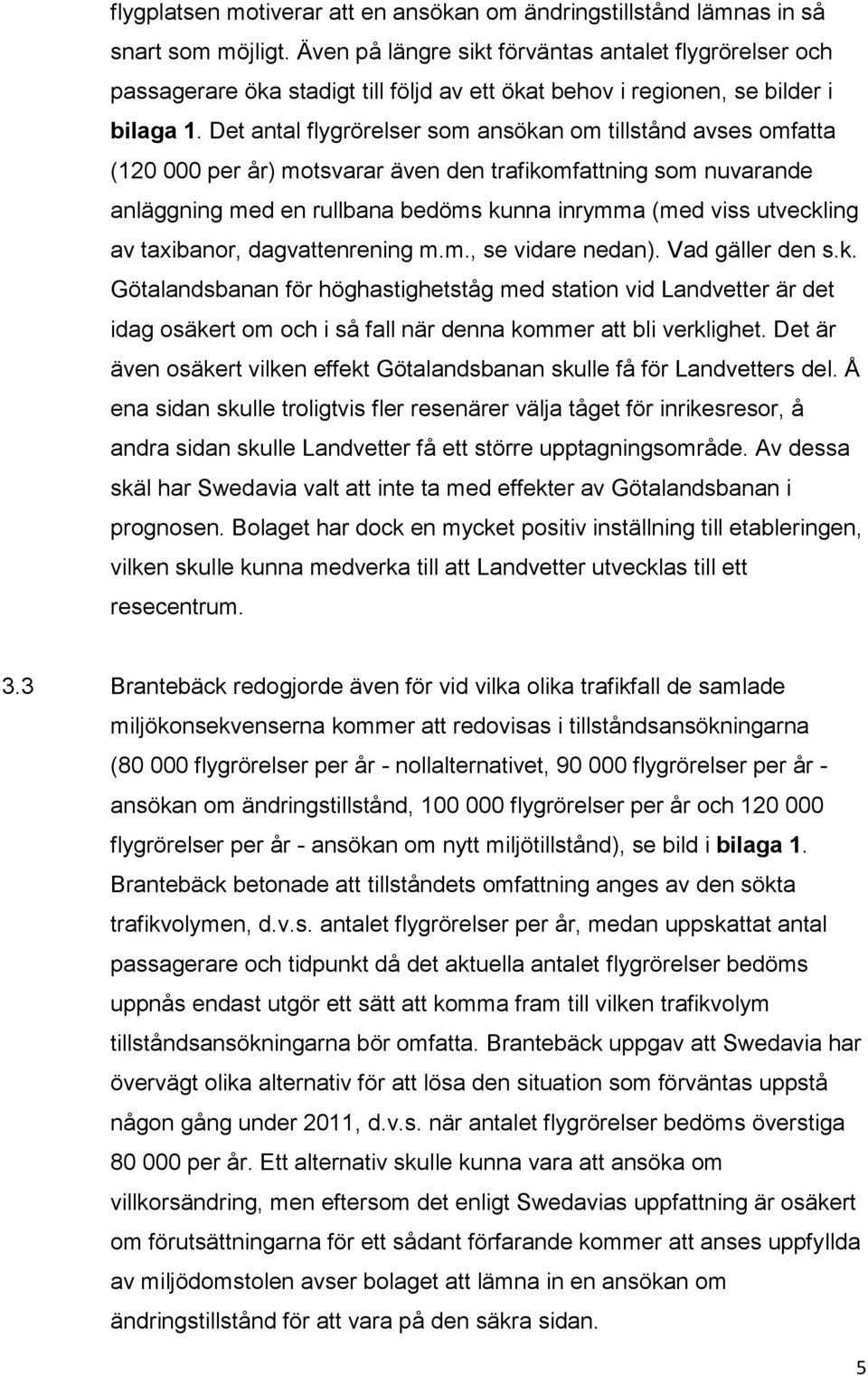 flygplatsen motiverar att en ansökan om ändringstillstånd lämnas in så snart som möjligt. Även på längre sikt förväntas antalet flygrörelser och passagerare öka stadigt till följd av ett ökat behov i regionen, se bilder i bilaga 1. Det antal flygrörelser som ansökan om tillstånd avses omfatta (120 000 per år) motsvarar även den trafikomfattning som nuvarande anläggning med en rullbana bedöms kunna inrymma (med viss utveckling av taxibanor, dagvattenrening m.m., se vidare nedan). Vad gäller den s.k. Götalandsbanan för höghastighetståg med station vid Landvetter är det idag osäkert om och i så fall när denna kommer att bli verklighet. Det är även osäkert vilken effekt Götalandsbanan skulle få för Landvetters del. Å ena sidan skulle troligtvis fler resenärer välja tåget för inrikesresor, å andra sidan skulle Landvetter få ett större upptagningsområde. Av dessa skäl har Swedavia valt att inte ta med effekter av Götalandsbanan i prognosen. Bolaget har dock en mycket positiv inställning till etableringen, vilken skulle kunna medverka till att Landvetter utvecklas till ett resecentrum.

3.3 Brantebäck redogjorde även för vid vilka olika trafikfall de samlade miljökonsekvenserna kommer att redovisas i tillståndsansökningarna (80 000 flygrörelser per år - nollalternativet, 90 000 flygrörelser per år - ansökan om ändringstillstånd, 100 000 flygrörelser per år och 120 000 flygrörelser per år - ansökan om nytt miljötillstånd), se bild i bilaga 1. Brantebäck betonade att tillståndets omfattning anges av den sökta trafikvolymen, d.v.s. antalet flygrörelser per år, medan uppskattat antal passagerare och tidpunkt då det aktuella antalet flygrörelser bedöms uppnås endast utgör ett sätt att komma fram till vilken trafikvolym tillståndsansökningarna bör omfatta. Brantebäck uppgav att Swedavia har övervägt olika alternativ för att lösa den situation som förväntas uppstå någon gång under 2011, d.v.s. när antalet flygrörelser bedöms överstiga 80 000 per år. Ett alternativ skulle kunna vara att ansöka om villkorsändring, men eftersom det enligt Swedavias uppfattning är osäkert om förutsättningarna för ett sådant förfarande kommer att anses uppfyllda av miljödomstolen avser bolaget att lämna in en ansökan om ändringstillstånd för att vara på den säkra sidan.

5